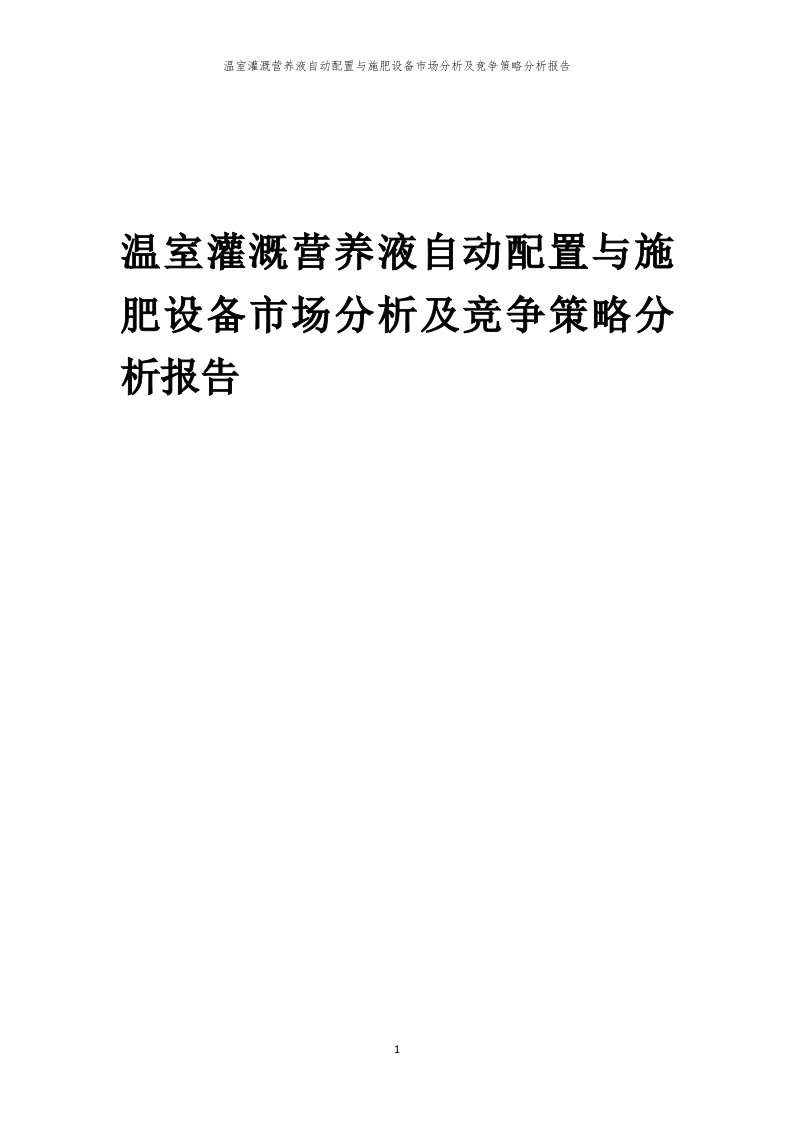 温室灌溉营养液自动配置与施肥设备市场分析及竞争策略分析报告

温室灌溉营养液自动配置与施肥设备市场分析及竞争策略分析报告

1